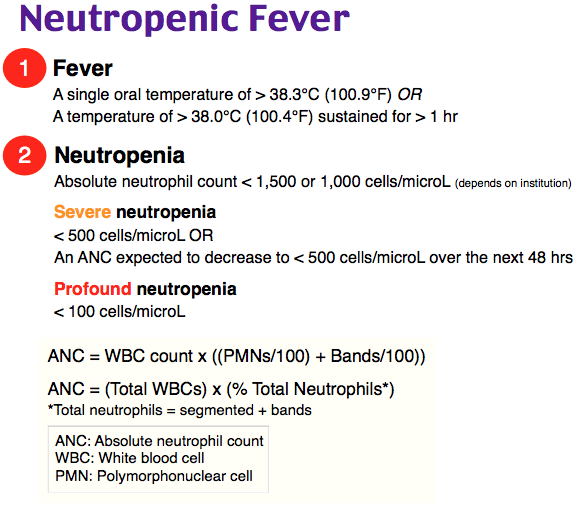 Neutropenic Fever

1 Fever
A single oral temperature of > 38.3°C (100.9°F) OR
A temperature of > 38.0°C (100.4°F) sustained for > 1 hr

2 Neutropenia
Absolute neutrophil count < 1,500 or 1,000 cells/microL (depends on institution)

Severe neutropenia
< 500 cells/microL OR
An ANC expected to decrease to < 500 cells/microL over the next 48 hrs

Profound neutropenia
< 100 cells/microL

ANC = WBC count x ((PMNs/100) + Bands/100))

ANC = (Total WBCs) x (% Total Neutrophils*)
*Total neutrophils = segmented + bands

ANC: Absolute neutrophil count
WBC: White blood cell
PMN: Polymorphonuclear cell